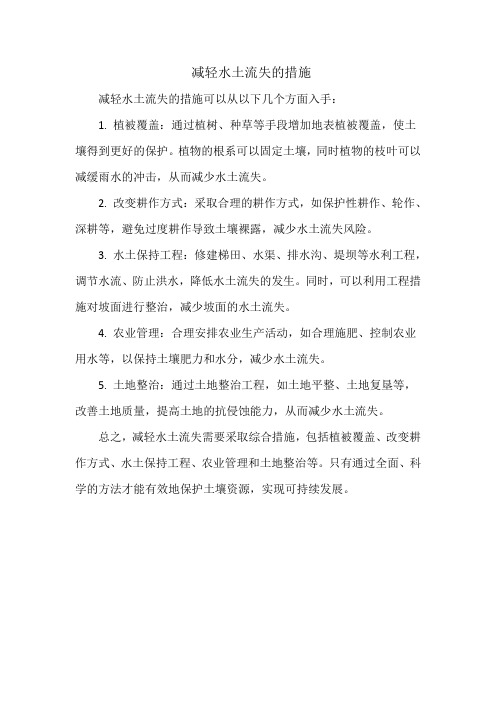 减轻水土流失的措施

减轻水土流失的措施可以从以下几个方面入手：

1. 植被覆盖：通过植树、种草等手段增加地表植被覆盖，使土壤得到更好的保护。植物的根系可以固定土壤，同时植物的枝叶可以减缓雨水的冲击，从而减少水土流失。

2. 改变耕作方式：采取合理的耕作方式，如保护性耕作、轮作、深耕等，避免过度耕作导致土壤裸露，减少水土流失风险。

3. 水土保持工程：修建梯田、水渠、排水沟、堤坝等水利工程，调节水流、防止洪水，降低水土流失的发生。同时，可以利用工程措施对坡面进行整治，减少坡面的水土流失。

4. 农业管理：合理安排农业生产活动，如合理施肥、控制农业用水等，以保持土壤肥力和水分，减少水土流失。

5. 土地整治：通过土地整治工程，如土地平整、土地复垦等，改善土地质量，提高土地的抗侵蚀能力，从而减少水土流失。

总之，减轻水土流失需要采取综合措施，包括植被覆盖、改变耕作方式、水土保持工程、农业管理和土地整治等。只有通过全面、科学的方法才能有效地保护土壤资源，实现可持续发展。